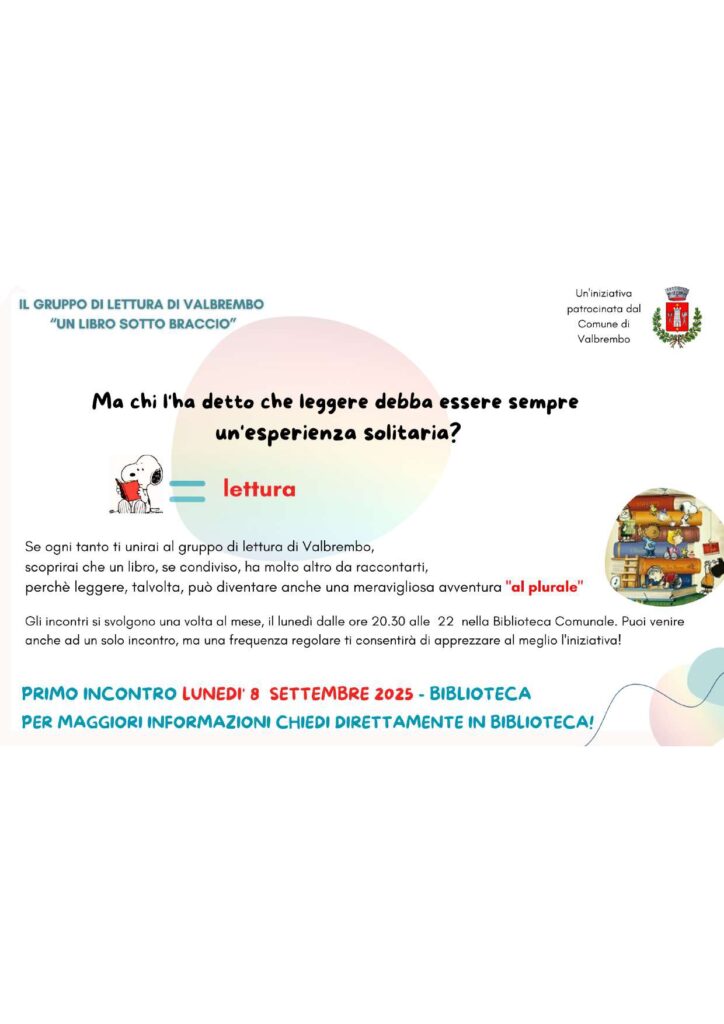 IL GRUPPO DI LETTURA DI VALBREMBO
"UN LIBRO SOTTO BRACCIO"

Un'iniziativa
patrocinata dal
Comune di
Valbrembo

Ma chi l'ha detto che leggere debba essere sempre
un'esperienza solitaria?

= lettura

Se ogni tanto ti unirai al gruppo di lettura di Valbrembo,
scoprirai che un libro, se condiviso, ha molto altro da raccontarti,
perchè leggere, talvolta, può diventare anche una meravigliosa avventura "al plurale"

Gli incontri si svolgono una volta al mese, il lunedì dalle ore 20.30 alle 22 nella Biblioteca Comunale. Puoi venire anche ad un solo incontro, ma una frequenza regolare ti consentirà di apprezzare al meglio l'iniziativa!

PRIMO INCONTRO LUNEDI' 8 SETTEMBRE 2025 - BIBLIOTECA
PER MAGGIORI INFORMAZIONI CHIEDI DIRETTAMENTE IN BIBLIOTECA!